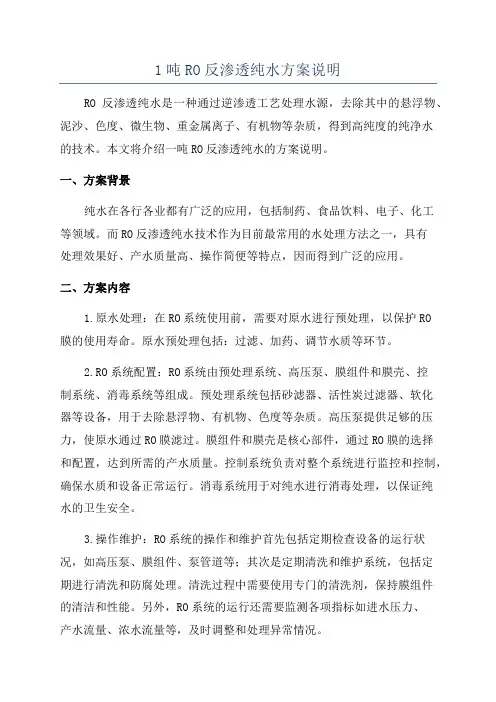 1吨RO反渗透纯水方案说明

RO 反渗透纯水是一种通过逆渗透工艺处理水源，去除其中的悬浮物、泥沙、色度、微生物、重金属离子、有机物等杂质，得到高纯度的纯净水的技术。本文将介绍一吨RO反渗透纯水的方案说明。

一、方案背景

纯水在各行各业都有广泛的应用，包括制药、食品饮料、电子、化工等领域。而RO反渗透纯水技术作为目前最常用的水处理方法之一，具有处理效果好、产水质量高、操作简便等特点，因而得到广泛的应用。

二、方案内容

1.原水处理：在RO系统使用前，需要对原水进行预处理，以保护RO膜的使用寿命。原水预处理包括：过滤、加药、调节水质等环节。

2.RO系统配置：RO系统由预处理系统、高压泵、膜组件和膜壳、控制系统、消毒系统等组成。预处理系统包括砂滤器、活性炭过滤器、软化器等设备，用于去除悬浮物、有机物、色度等杂质。高压泵提供足够的压力，使原水通过RO膜滤过。膜组件和膜壳是核心部件，通过RO膜的选择和配置，达到所需的产水质量。控制系统负责对整个系统进行监控和控制，确保水质和设备正常运行。消毒系统用于对纯水进行消毒处理，以保证纯水的卫生安全。

3.操作维护：RO系统的操作和维护首先包括定期检查设备的运行状况，如高压泵、膜组件、泵管道等；其次是定期清洗和维护系统，包括定期进行清洗和防腐处理。清洗过程中需要使用专门的清洗剂，保持膜组件的清洁和性能。另外，RO系统的运行还需要监测各项指标如进水压力、产水流量、浓水流量等，及时调整和处理异常情况。